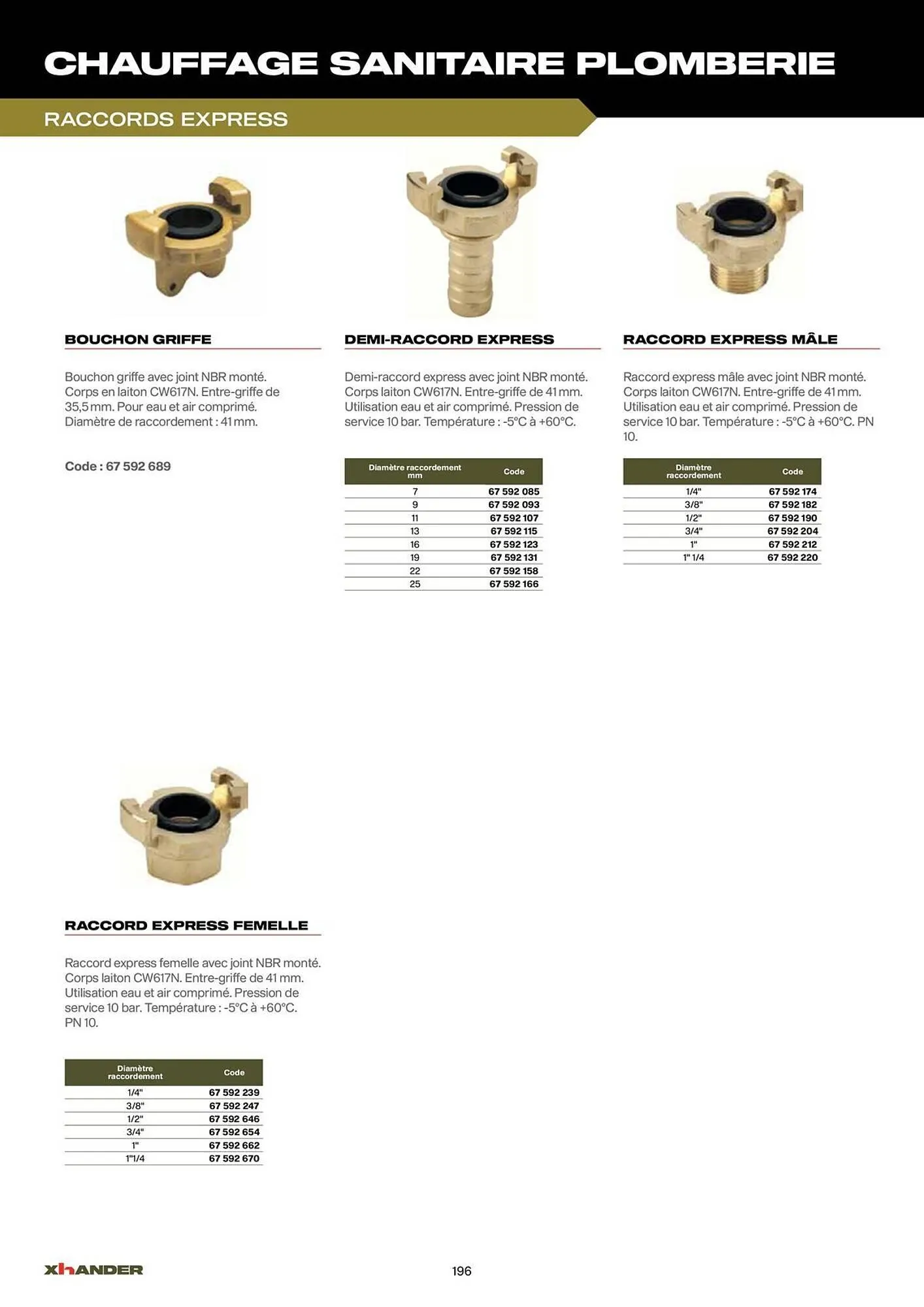 CHAUFFAGE SANITAIRE PLOMBERIE

RACCORDS EXPRESS

BOUCHON GRIFFE

Bouchon griffe avec joint NBR monté. Corps en laiton CW617N. Entre-griffe de 35,5 mm. Pour eau et air comprimé. Diamètre de raccordement : 41 mm.

Code : 67 592 689

DEMI-RACCORD EXPRESS

Demi-raccord express avec joint NBR monté. Corps laiton CW617N. Entre-griffe de 41 mm. Utilisation eau et air comprimé. Pression de service 10 bar. Température : -5°C à +60°C.

| Diamètre raccordement mm | Code |
|---|---|
| 7 | 67 592 085 |
| 9 | 67 592 093 |
| 11 | 67 592 107 |
| 13 | 67 592 115 |
| 16 | 67 592 123 |
| 19 | 67 592 131 |
| 22 | 67 592 158 |
| 25 | 67 592 166 |

RACCORD EXPRESS MÂLE

Raccord express mâle avec joint NBR monté. Corps laiton CW617N. Entre-griffe de 41 mm. Utilisation eau et air comprimé. Pression de service 10 bar. Température : -5°C à +60°C. PN 10.

| Diamètre raccordement | Code |
|---|---|
| 1/4" | 67 592 174 |
| 3/8" | 67 592 182 |
| 1/2" | 67 592 190 |
| 3/4" | 67 592 204 |
| 1" | 67 592 212 |
| 1" 1/4 | 67 592 220 |

RACCORD EXPRESS FEMELLE

Raccord express femelle avec joint NBR monté. Corps laiton CW617N. Entre-griffe de 41 mm. Utilisation eau et air comprimé. Pression de service 10 bar. Température : -5°C à +60°C. PN 10.

| Diamètre raccordement | Code |
|---|---|
| 1/4" | 67 592 239 |
| 3/8" | 67 592 247 |
| 1/2" | 67 592 646 |
| 3/4" | 67 592 654 |
| 1" | 67 592 662 |
| 1"1/4 | 67 592 670 |

XHANDER

196